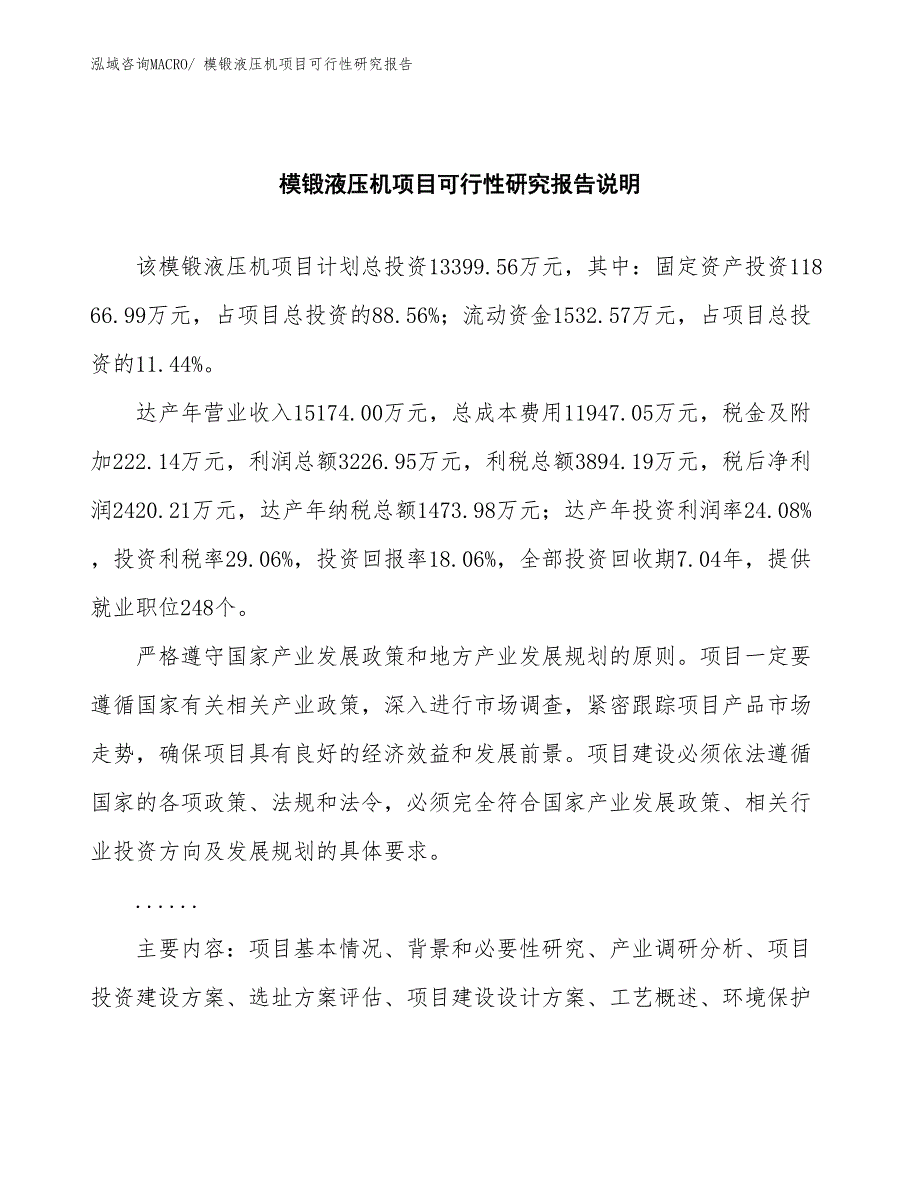 泓域咨询MACRO/ 模锻液压机项目可行性研究报告

模锻液压机项目可行性研究报告说明

该模锻液压机项目计划总投资13399.56万元，其中：固定资产投资11866.99万元，占项目总投资的88.56%；流动资金1532.57万元，占项目总投资的11.44%。

达产年营业收入15174.00万元，总成本费用11947.05万元，税金及附加222.14万元，利润总额3226.95万元，利税总额3894.19万元，税后净利润2420.21万元，达产年纳税总额1473.98万元；达产年投资利润率24.08%，投资利税率29.06%，投资回报率18.06%，全部投资回收期7.04年，提供就业职位248个。

严格遵守国家产业发展政策和地方产业发展规划的原则。项目一定要遵循国家有关相关产业政策，深入进行市场调查，紧密跟踪项目产品市场走势，确保项目具有良好的经济效益和发展前景。项目建设必须依法遵循国家的各项政策、法规和法令，必须完全符合国家产业发展政策、相关行业投资方向及发展规划的具体要求。

......

主要内容：项目基本情况、背景和必要性研究、产业调研分析、项目投资建设方案、选址方案评估、项目建设设计方案、工艺概述、环境保护